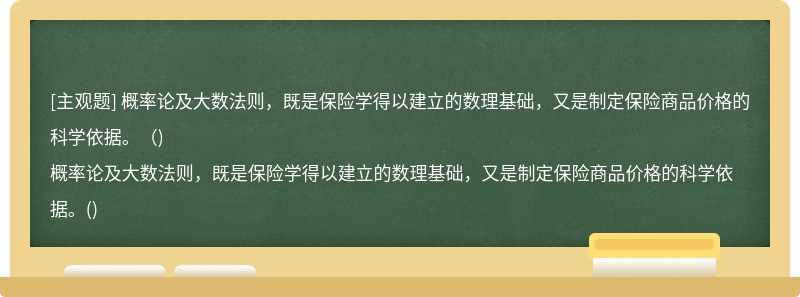 [主观题] 概率论及大数法则，既是保险学得以建立的数理基础，又是制定保险商品价格的科学依据。（)

概率论及大数法则，既是保险学得以建立的数理基础，又是制定保险商品价格的科学依据。()